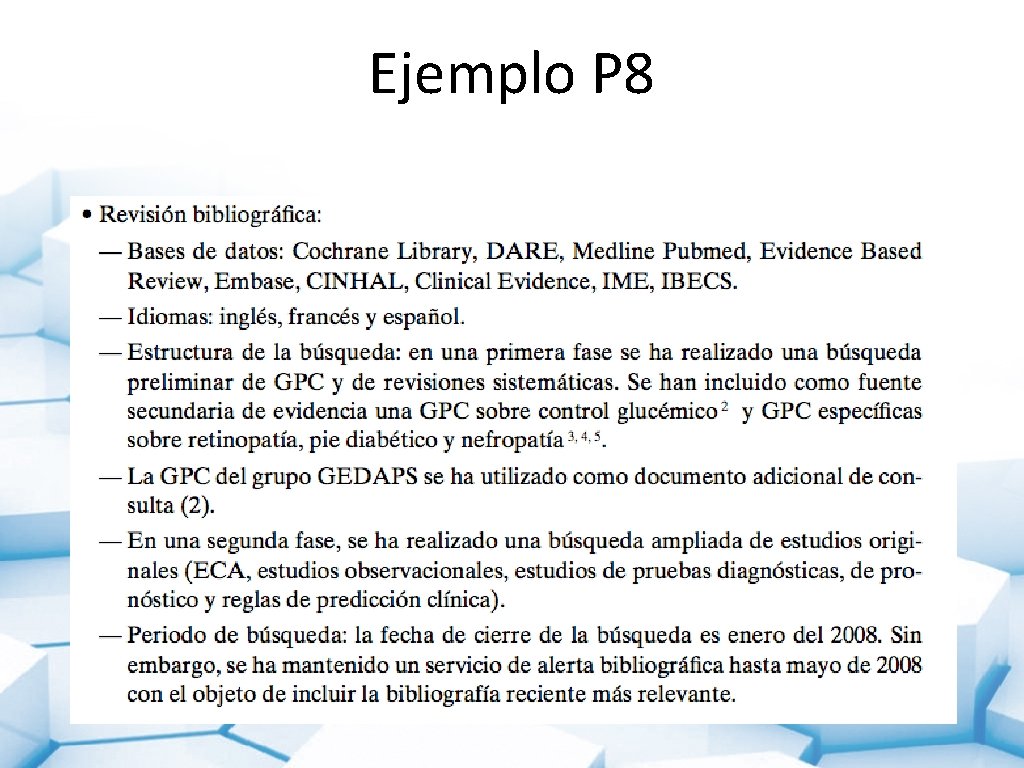 Ejemplo P8

• Revisión bibliográfica:

— Bases de datos: Cochrane Library, DARE, Medline Pubmed, Evidence Based Review, Embase, CINHAL, Clinical Evidence, IME, IBECS.

— Idiomas: inglés, francés y español.

— Estructura de la búsqueda: en una primera fase se ha realizado una búsqueda preliminar de GPC y de revisiones sistemáticas. Se han incluido como fuente secundaria de evidencia una GPC sobre control glucémico $^{2}$ y GPC específicas sobre retinopatía, pie diabético y nefropatía $^{3, 4, 5}$.

— La GPC del grupo GEDAPS se ha utilizado como documento adicional de consulta (2).

— En una segunda fase, se ha realizado una búsqueda ampliada de estudios originales (ECA, estudios observacionales, estudios de pruebas diagnósticas, de pronóstico y reglas de predicción clínica).

— Periodo de búsqueda: la fecha de cierre de la búsqueda es enero del 2008. Sin embargo, se ha mantenido un servicio de alerta bibliográfica hasta mayo de 2008 con el objeto de incluir la bibliografía reciente más relevante.